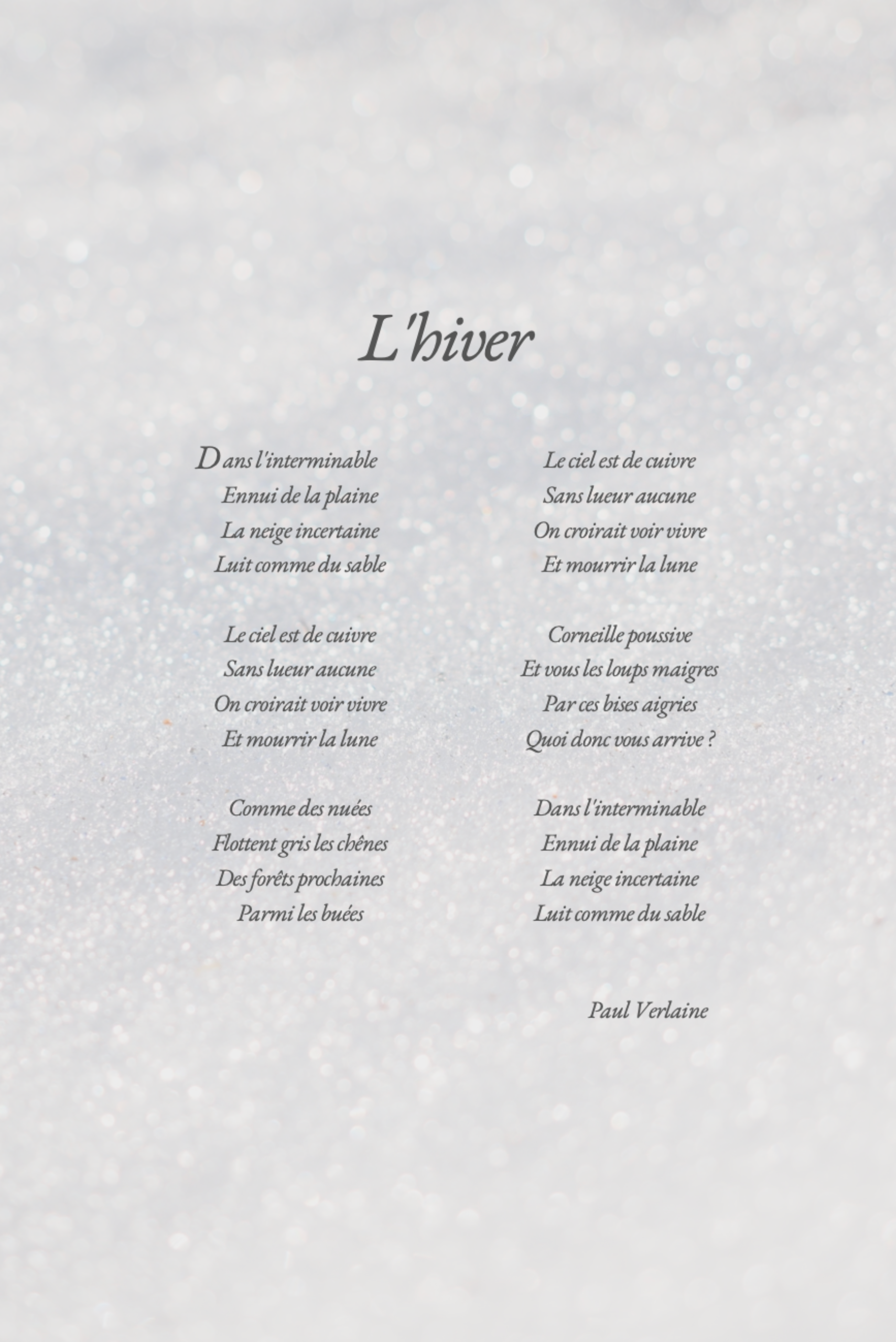 L'hiver

Dans l'interminable
Ennui de la plaine
La neige incertaine
Luit comme du sable

Le ciel est de cuivre
Sans lueur aucune
On croirait voir vivre
Et mourrir la lune

Comme des nuées
Flottent gris les chênes
Des forêts prochaines
Parmi les buées

Le ciel est de cuivre
Sans lueur aucune
On croirait voir vivre
Et mourrir la lune

Corneille poussive
Et vous les loups maigres
Par ces bises aigries
Quoi donc vous arrive ?

Dans l'interminable
Ennui de la plaine
La neige incertaine
Luit comme du sable

Paul Verlaine